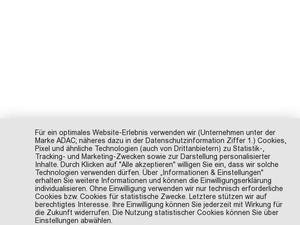 Für ein optimales Website-Erlebnis verwenden wir (Unternehmen unter der Marke ADAC; näheres dazu in der Datenschutzinformation Ziffer 1.) Cookies, Pixel und ähnliche Technologien (auch von Drittanbietern) zu Statistik-, Tracking- und Marketing-Zwecken sowie zur Darstellung personalisierter Inhalte. Durch Klicken auf "Alle akzeptieren" willigen Sie ein, dass wir solche Technologien verwenden dürfen. Über „Informationen & Einstellungen" erhalten Sie weitere Informationen und können die Einwilligungserklärung individualisieren. Ohne Einwilligung verwenden wir nur technisch erforderliche Cookies bzw. Cookies für statistische Zwecke. Letztere stützen wir auf berechtigtes Interesse. Ihre Einwilligung können Sie jederzeit mit Wirkung für die Zukunft widerrufen. Die Nutzung statistischer Cookies können Sie über Einstellungen abwählen.